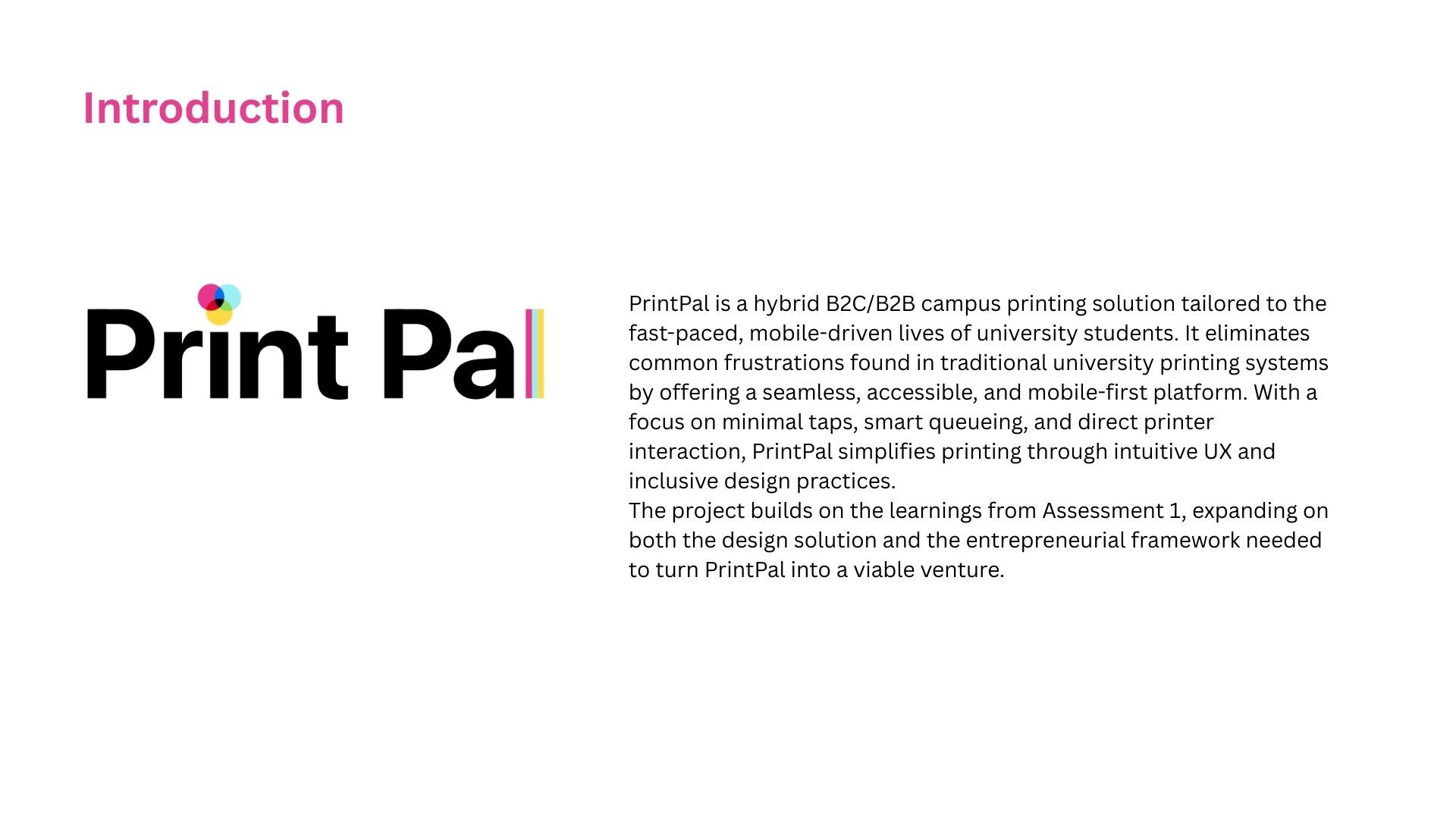 Introduction

Print Pal

PrintPal is a hybrid B2C/B2B campus printing solution tailored to the fast-paced, mobile-driven lives of university students. It eliminates common frustrations found in traditional university printing systems by offering a seamless, accessible, and mobile-first platform. With a focus on minimal taps, smart queueing, and direct printer interaction, PrintPal simplifies printing through intuitive UX and inclusive design practices.
The project builds on the learnings from Assessment 1, expanding on both the design solution and the entrepreneurial framework needed to turn PrintPal into a viable venture.